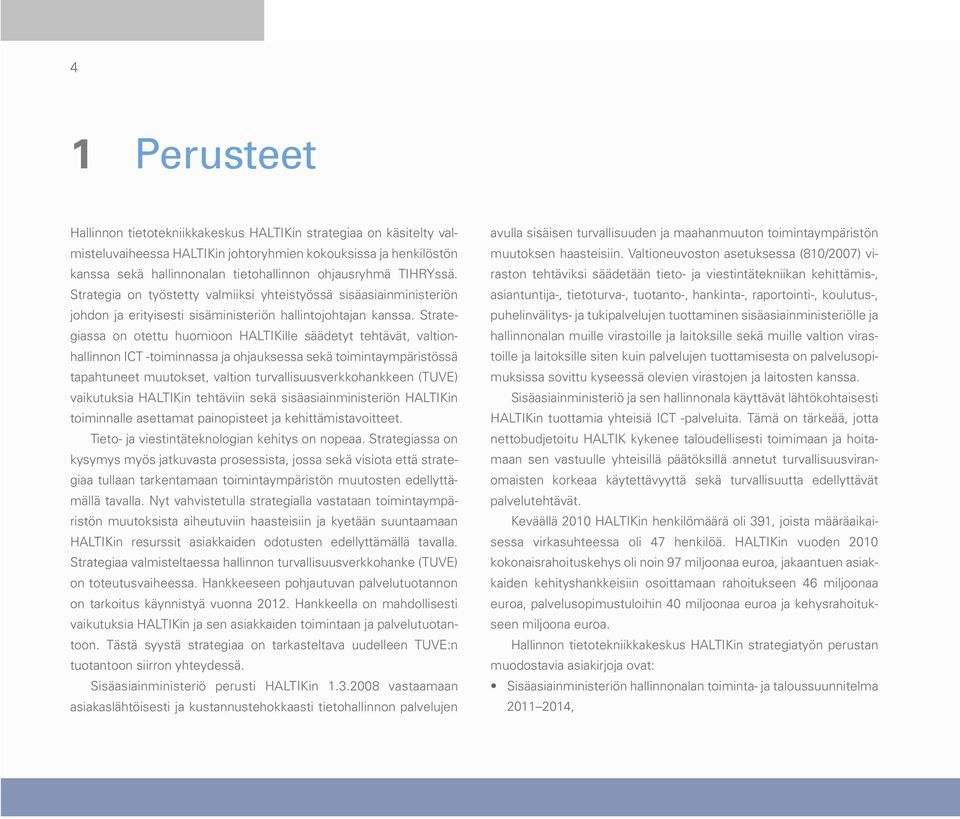 4

1 Perusteet

Hallinnon tietotekniikkakeskus HALTIKin strategiaa on käsitelty valmisteluvaiheessa HALTIKin johtoryhmien kokouksissa ja henkilöstön kanssa sekä hallinnonalan tietohallinnon ohjausryhmä TIHRYssä. Strategia on työstetty valmiiksi yhteistyössä sisäasiainministeriön johdon ja erityisesti sisäministeriön hallintojohtajan kanssa. Strategiassa on otettu huomioon HALTIKille säädetyt tehtävät, valtionhallinnon ICT -toiminnassa ja ohjauksessa sekä toimintaympäristössä tapahtuneet muutokset, valtion turvallisuusverkkohankkeen (TUVE) vaikutuksia HALTIKin tehtäviin sekä sisäasiainministeriön HALTIKin toiminnalle asettamat painopisteet ja kehittämistavoitteet.

Tieto- ja viestintäteknologian kehitys on nopeaa. Strategiassa on kysymys myös jatkuvasta prosessista, jossa sekä visiota että strategiaa tullaan tarkentamaan toimintaympäristön muutosten edellyttämällä tavalla. Nyt vahvistetulla strategialla vastataan toimintaympäristön muutoksista aiheutuviin haasteisiin ja kyetään suuntaamaan HALTIKin resurssit asiakkaiden odotusten edellyttämällä tavalla. Strategiaa valmisteltaessa hallinnon turvallisuusverkkohanke (TUVE) on toteutusvaiheessa. Hankkeeseen pohjautuvan palvelutuotannon on tarkoitus käynnistyä vuonna 2012. Hankkeella on mahdollisesti vaikutuksia HALTIKin ja sen asiakkaiden toimintaan ja palvelutuotantoon. Tästä syystä strategiaa on tarkasteltava uudelleen TUVE:n tuotantoon siirron yhteydessä.

Sisäasiainministeriö perusti HALTIKin 1.3.2008 vastaamaan asiakaslähtöisesti ja kustannustehokkaasti tietohallinnon palvelujen avulla sisäisen turvallisuuden ja maahanmuuton toimintaympäristön muutoksen haasteisiin. Valtioneuvoston asetuksessa (810/2007) viraston tehtäviksi säädetään tieto- ja viestintätekniikan kehittämis-, asiantuntija-, tietoturva-, tuotanto-, hankinta-, raportointi-, koulutus-, puhelinvälitys- ja tukipalvelujen tuottaminen sisäasiainministeriölle ja hallinnonalan muille virastoille ja laitoksille sekä muille valtion virastoille ja laitoksille siten kuin palvelujen tuottamisesta on palvelusopimuksissa sovittu kyseessä olevien virastojen ja laitosten kanssa.

Sisäasiainministeriö ja sen hallinnonala käyttävät lähtökohtaisesti HALTIKin tuottamia yhteisiä ICT -palveluita. Tämä on tärkeää, jotta nettobudjetoitu HALTIK kykenee taloudellisesti toimimaan ja hoitamaan sen vastuulle yhteisillä päätöksillä annetut turvallisuusviranomaisten korkeaa käytettävyyttä sekä turvallisuutta edellyttävät palvelutehtävät.

Keväällä 2010 HALTIKin henkilömäärä oli 391, joista määräaikaisessa virkasuhteessa oli 47 henkilöä. HALTIKin vuoden 2010 kokonaisrahoituskehys oli noin 97 miljoonaa euroa, jakaantuen asiakkaiden kehityshankkeisiin osoittamaan rahoitukseen 46 miljoonaa euroa, palvelusopimustuloihin 40 miljoonaa euroa ja kehysrahoitukseen miljoona euroa.

Hallinnon tietotekniikkakeskus HALTIKin strategiatyön perustan muodostavia asiakirjoja ovat:
• Sisäasiainministeriön hallinnonalan toiminta- ja taloussuunnitelma 2011–2014,